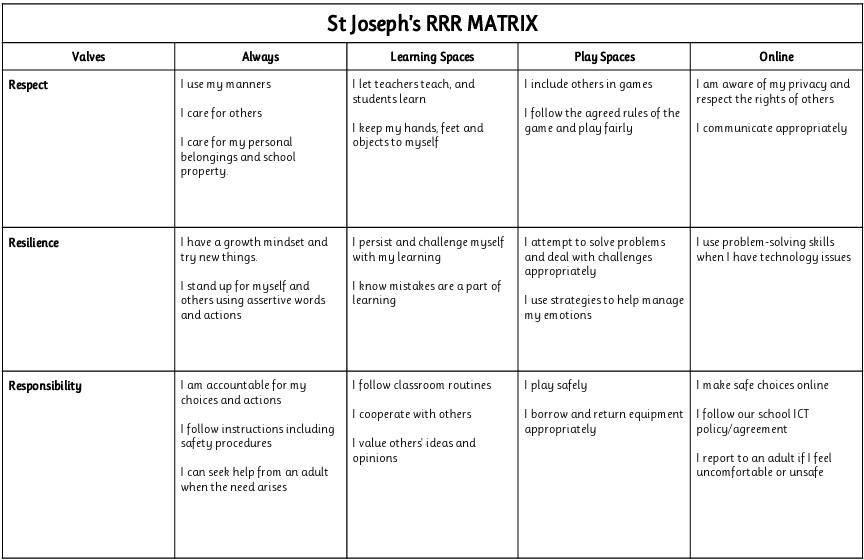 St Joseph's RRR MATRIX

| Valves | Always | Learning Spaces | Play Spaces | Online |
|---|---|---|---|---|
| Respect | I use my manners<br><br>I care for others<br><br>I care for my personal belongings and school property. | I let teachers teach, and students learn<br><br>I keep my hands, feet and objects to myself | I include others in games<br><br>I follow the agreed rules of the game and play fairly | I am aware of my privacy and respect the rights of others<br><br>I communicate appropriately |
| Resilience | I have a growth mindset and try new things.<br><br>I stand up for myself and others using assertive words and actions | I persist and challenge myself with my learning<br><br>I know mistakes are a part of learning | I attempt to solve problems and deal with challenges appropriately<br><br>I use strategies to help manage my emotions | I use problem-solving skills when I have technology issues |
| Responsibility | I am accountable for my choices and actions<br><br>I follow instructions including safety procedures<br><br>I can seek help from an adult when the need arises | I follow classroom routines<br><br>I cooperate with others<br><br>I value others' ideas and opinions | I play safely<br><br>I borrow and return equipment appropriately | I make safe choices online<br><br>I follow our school ICT policy/agreement<br><br>I report to an adult if I feel uncomfortable or unsafe |